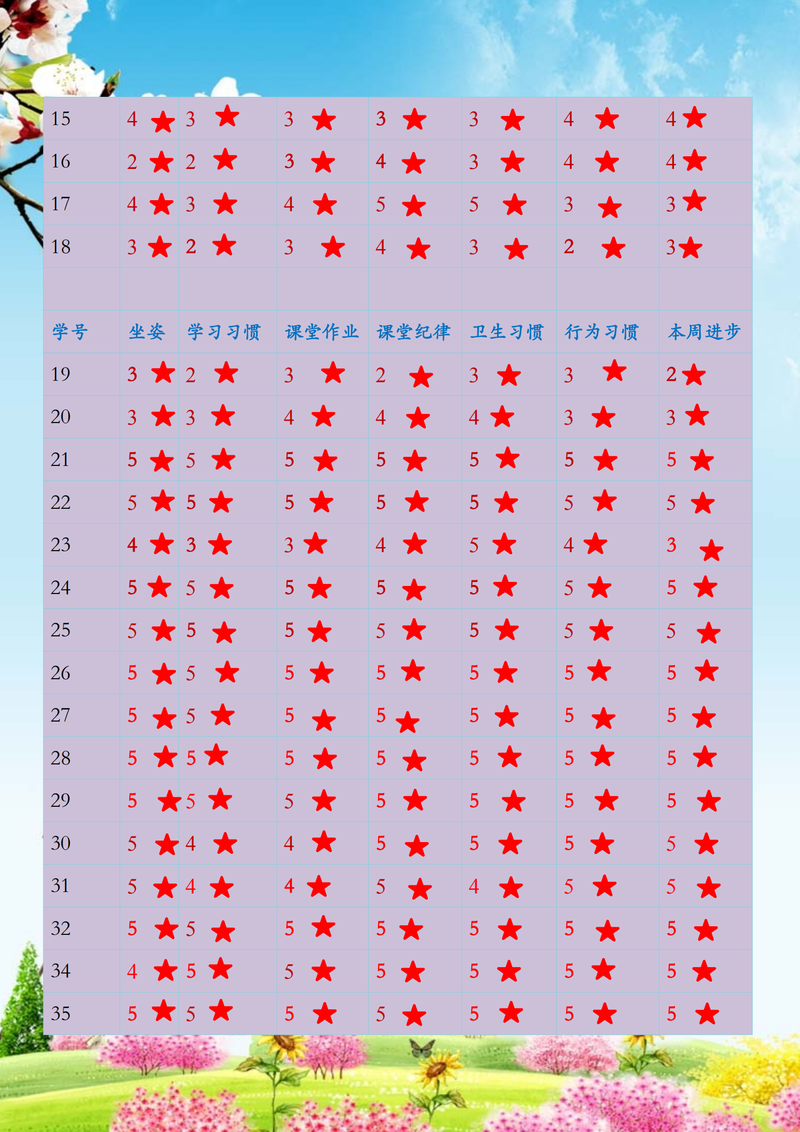 | 15 | 4 ★ | 3 ★ | 3 ★ | 3 ★ | 3 ★ | 4 ★ | 4 ★ |
|---|---|---|---|---|---|---|---|
| 16 | 2 ★ | 2 ★ | 3 ★ | 4 ★ | 3 ★ | 4 ★ | 4 ★ |
| 17 | 4 ★ | 3 ★ | 4 ★ | 5 ★ | 5 ★ | 3 ★ | 3 ★ |
| 18 | 3 ★ | 2 ★ | 3 ★ | 4 ★ | 3 ★ | 2 ★ | 3 ★ |
| | | | | | | | |
| 学号 | 坐姿 | 学习习惯 | 课堂作业 | 课堂纪律 | 卫生习惯 | 行为习惯 | 本周进步 |
| 19 | 3 ★ | 2 ★ | 3 ★ | 2 ★ | 3 ★ | 3 ★ | 2 ★ |
| 20 | 3 ★ | 3 ★ | 4 ★ | 4 ★ | 4 ★ | 3 ★ | 3 ★ |
| 21 | 5 ★ | 5 ★ | 5 ★ | 5 ★ | 5 ★ | 5 ★ | 5 ★ |
| 22 | 5 ★ | 5 ★ | 5 ★ | 5 ★ | 5 ★ | 5 ★ | 5 ★ |
| 23 | 4 ★ | 3 ★ | 3 ★ | 4 ★ | 5 ★ | 4 ★ | 3 ★ |
| 24 | 5 ★ | 5 ★ | 5 ★ | 5 ★ | 5 ★ | 5 ★ | 5 ★ |
| 25 | 5 ★ | 5 ★ | 5 ★ | 5 ★ | 5 ★ | 5 ★ | 5 ★ |
| 26 | 5 ★ | 5 ★ | 5 ★ | 5 ★ | 5 ★ | 5 ★ | 5 ★ |
| 27 | 5 ★ | 5 ★ | 5 ★ | 5 ★ | 5 ★ | 5 ★ | 5 ★ |
| 28 | 5 ★ | 5 ★ | 5 ★ | 5 ★ | 5 ★ | 5 ★ | 5 ★ |
| 29 | 5 ★ | 5 ★ | 5 ★ | 5 ★ | 5 ★ | 5 ★ | 5 ★ |
| 30 | 5 ★ | 4 ★ | 4 ★ | 5 ★ | 5 ★ | 5 ★ | 5 ★ |
| 31 | 5 ★ | 4 ★ | 4 ★ | 5 ★ | 4 ★ | 5 ★ | 5 ★ |
| 32 | 5 ★ | 5 ★ | 5 ★ | 5 ★ | 5 ★ | 5 ★ | 5 ★ |
| 34 | 4 ★ | 5 ★ | 5 ★ | 5 ★ | 5 ★ | 5 ★ | 5 ★ |
| 35 | 5 ★ | 5 ★ | 5 ★ | 5 ★ | 5 ★ | 5 ★ | 5 ★ |